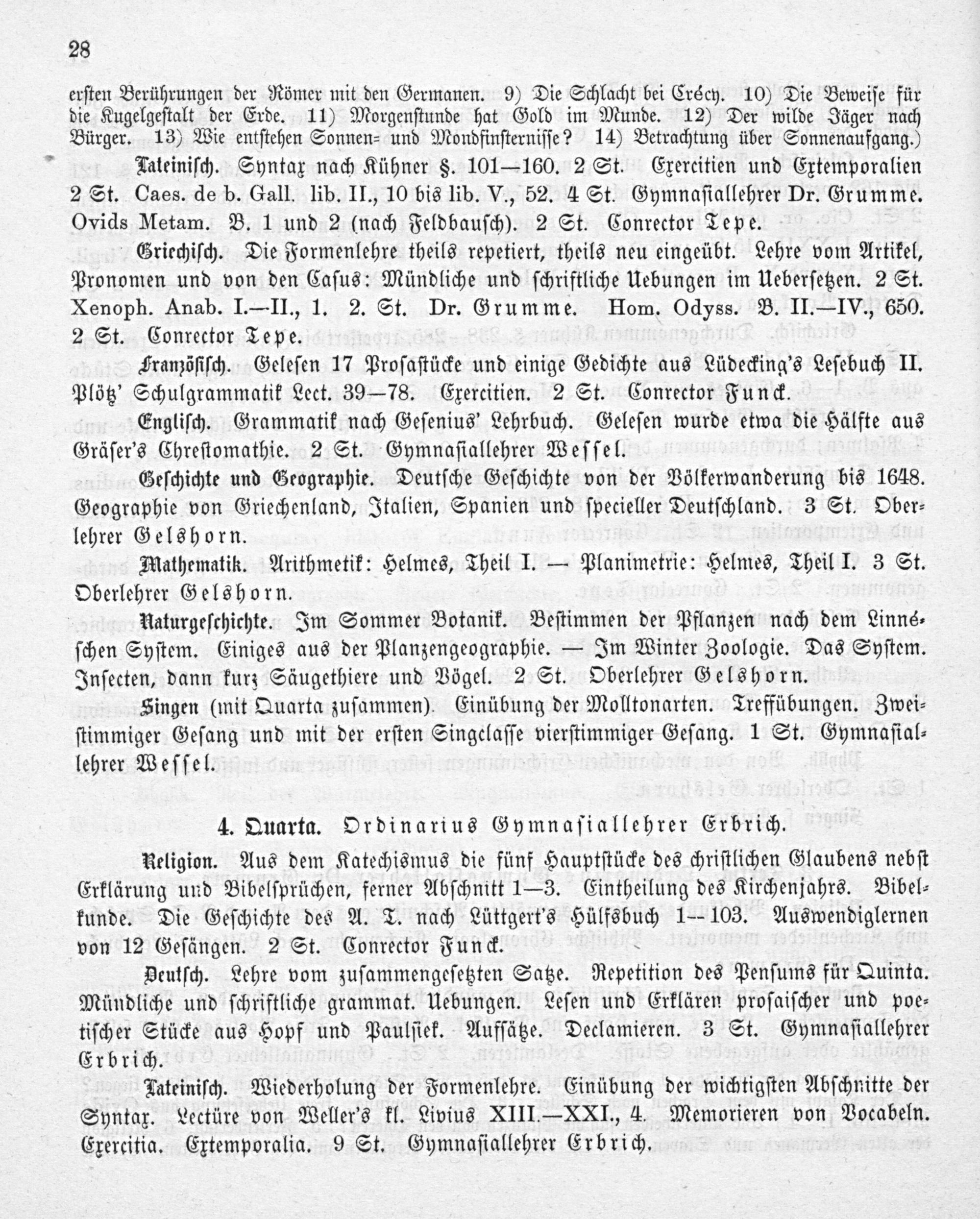 28

ersten Berührungen der Römer mit den Germanen. 9) Die Schlacht bei Crécy. 10) Die Beweise für die Kugelgestalt der Erde. 11) Morgenstunde hat Gold im Munde. 12) Der wilde Jäger nach Bürger. 13) Wie entstehen Sonnen- und Mondfinsternisse? 14) Betrachtung über Sonnenaufgang.)

Lateinisch. Syntax nach Kühner §. 101—160. 2 St. Exercitien und Extemporalien 2 St. Caes. de b. Gall. lib. II., 10 bis lib. V., 52. 4 St. Gymnasiallehrer Dr. Grumme. Ovids Metam. B. 1 und 2 (nach Feldbausch). 2 St. Conrector Tepe.

Griechisch. Die Formenlehre theils repetiert, theils neu eingeübt. Lehre vom Artikel, Pronomen und von den Casus: Mündliche und schriftliche Uebungen im Uebersetzen. 2 St. Xenoph. Anab. I.—II., 1. 2. St. Dr. Grumme. Hom. Odyss. B. II.—IV., 650. 2 St. Conrector Tepe.

Französisch. Gelesen 17 Prosastücke und einige Gedichte aus Lüdecking's Lesebuch II. Plötz' Schulgrammatik Lect. 39—78. Exercitien. 2 St. Conrector Funck.

Englisch. Grammatik nach Gesenius' Lehrbuch. Gelesen wurde etwa die Hälfte aus Gräser's Chrestomathie. 2 St. Gymnasiallehrer Wessel.

Geschichte und Geographie. Deutsche Geschichte von der Völkerwanderung bis 1648. Geographie von Griechenland, Italien, Spanien und specieller Deutschland. 3 St. Oberlehrer Gelshorn.

Mathematik. Arithmetik: Helmes, Theil I. — Planimetrie: Helmes, Theil I. 3 St. Oberlehrer Gelshorn.

Naturgeschichte. Im Sommer Botanik. Bestimmen der Pflanzen nach dem Linnéschen System. Einiges aus der Planzengeographie. — Im Winter Zoologie. Das System. Insecten, dann kurz Säugethiere und Vögel. 2 St. Oberlehrer Gelshorn.

Singen (mit Quarta zusammen). Einübung der Molltonarten. Treffübungen. Zweistimmiger Gesang und mit der ersten Singclasse vierstimmiger Gesang. 1 St. Gymnasiallehrer Wessel.

4. Quarta. Ordinarius Gymnasiallehrer Erbrich.

Religion. Aus dem Katechismus die fünf Hauptstücke des christlichen Glaubens nebst Erklärung und Bibelsprüchen, ferner Abschnitt 1—3. Eintheilung des Kirchenjahrs. Bibelkunde. Die Geschichte des A. T. nach Lüttgert's Hülfsbuch 1—103. Auswendiglernen von 12 Gesängen. 2 St. Conrector Funck.

Deutsch. Lehre vom zusammengesetzten Satze. Repetition des Pensums für Quinta. Mündliche und schriftliche grammat. Uebungen. Lesen und Erklären prosaischer und poetischer Stücke aus Hopf und Paulsiek. Aufsätze. Declamieren. 3 St. Gymnasiallehrer Erbrich.

Lateinisch. Wiederholung der Formenlehre. Einübung der wichtigsten Abschnitte der Syntax. Lectüre von Weller's kl. Livius XIII.—XXI., 4. Memorieren von Vocabeln. Exercitia. Extemporalia. 9 St. Gymnasiallehrer Erbrich.